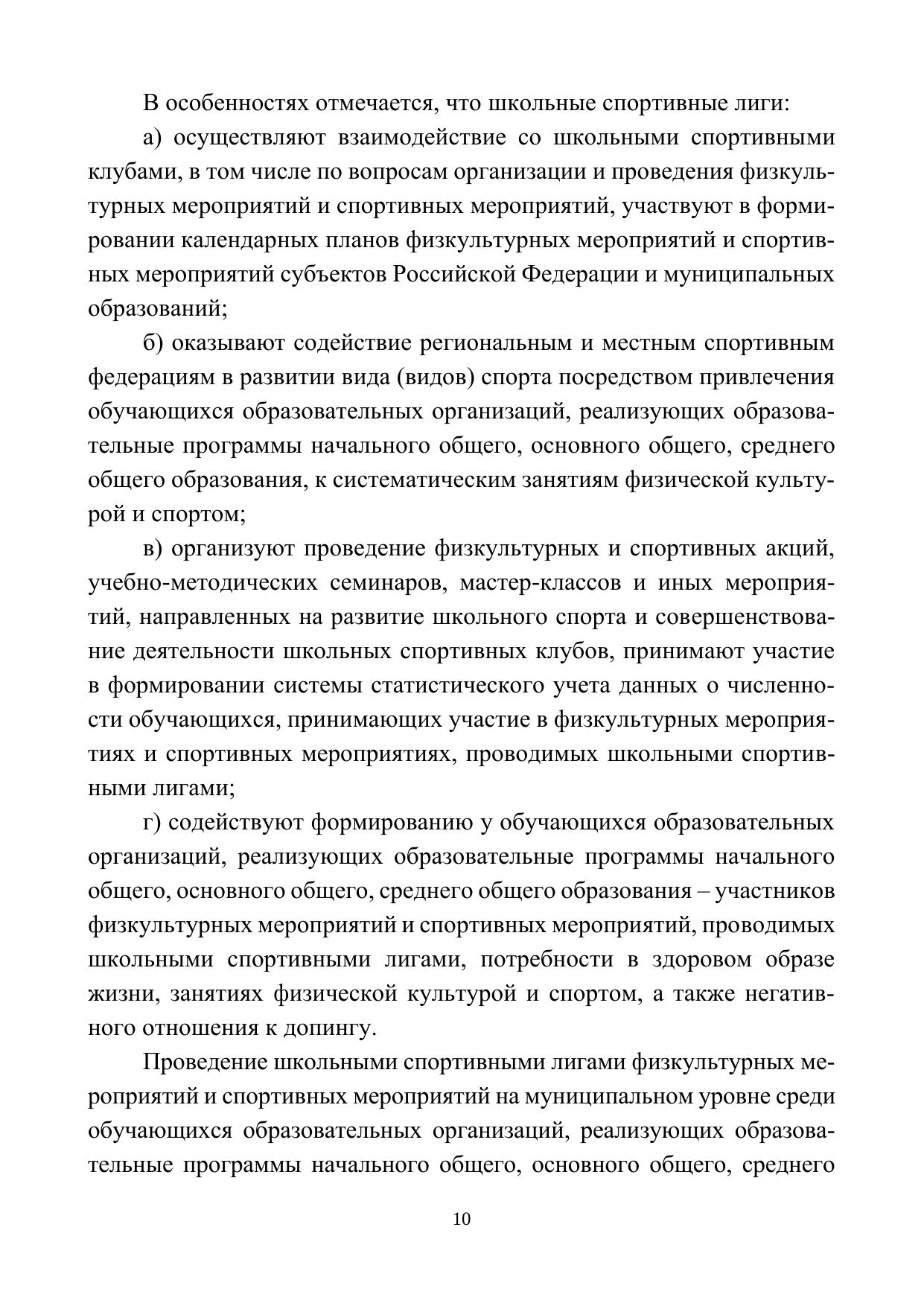 В особенностях отмечается, что школьные спортивные лиги:

а) осуществляют взаимодействие со школьными спортивными клубами, в том числе по вопросам организации и проведения физкультурных мероприятий и спортивных мероприятий, участвуют в формировании календарных планов физкультурных мероприятий и спортивных мероприятий субъектов Российской Федерации и муниципальных образований;

б) оказывают содействие региональным и местным спортивным федерациям в развитии вида (видов) спорта посредством привлечения обучающихся образовательных организаций, реализующих образовательные программы начального общего, основного общего, среднего общего образования, к систематическим занятиям физической культурой и спортом;

в) организуют проведение физкультурных и спортивных акций, учебно-методических семинаров, мастер-классов и иных мероприятий, направленных на развитие школьного спорта и совершенствование деятельности школьных спортивных клубов, принимают участие в формировании системы статистического учета данных о численности обучающихся, принимающих участие в физкультурных мероприятиях и спортивных мероприятиях, проводимых школьными спортивными лигами;

г) содействуют формированию у обучающихся образовательных организаций, реализующих образовательные программы начального общего, основного общего, среднего общего образования – участников физкультурных мероприятий и спортивных мероприятий, проводимых школьными спортивными лигами, потребности в здоровом образе жизни, занятиях физической культурой и спортом, а также негативного отношения к допингу.

Проведение школьными спортивными лигами физкультурных мероприятий и спортивных мероприятий на муниципальном уровне среди обучающихся образовательных организаций, реализующих образовательные программы начального общего, основного общего, среднего

10